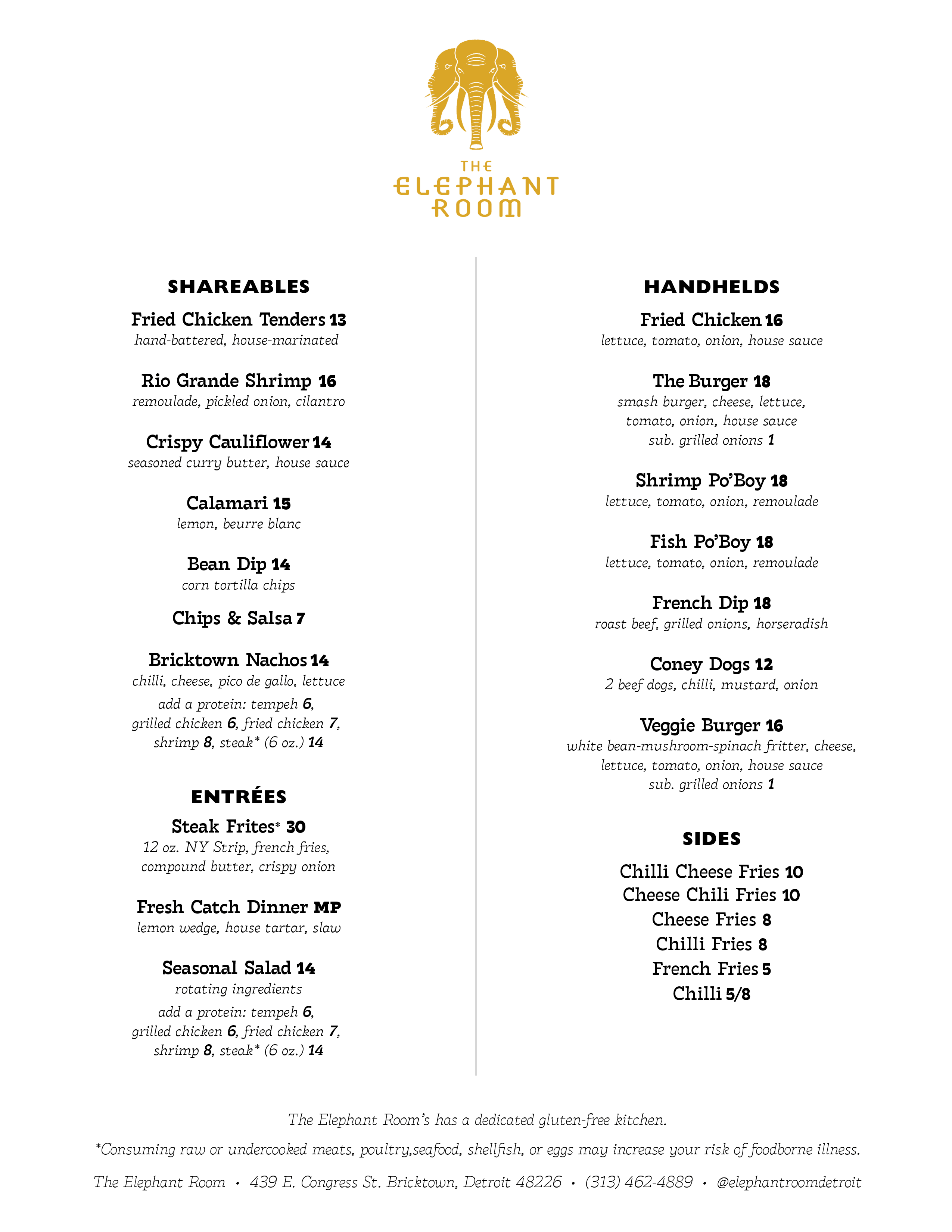 THE
ELEPHANT
ROOM

SHAREABLES

Fried Chicken Tenders 13
hand-battered, house-marinated

Rio Grande Shrimp 16
remoulade, pickled onion, cilantro

Crispy Cauliflower 14
seasoned curry butter, house sauce

Calamari 15
lemon, beurre blanc

Bean Dip 14
corn tortilla chips

Chips & Salsa 7

Bricktown Nachos 14
chilli, cheese, pico de gallo, lettuce
add a protein: tempeh 6, grilled chicken 6, fried chicken 7, shrimp 8, steak* (6 oz.) 14

ENTRÉES

Steak Frites* 30
12 oz. NY Strip, french fries, compound butter, crispy onion

Fresh Catch Dinner MP
lemon wedge, house tartar, slaw

Seasonal Salad 14
rotating ingredients
add a protein: tempeh 6, grilled chicken 6, fried chicken 7, shrimp 8, steak* (6 oz.) 14

HANDHELDS

Fried Chicken 16
lettuce, tomato, onion, house sauce

The Burger 18
smash burger, cheese, lettuce, tomato, onion, house sauce
sub. grilled onions 1

Shrimp Po'Boy 18
lettuce, tomato, onion, remoulade

Fish Po'Boy 18
lettuce, tomato, onion, remoulade

French Dip 18
roast beef, grilled onions, horseradish

Coney Dogs 12
2 beef dogs, chilli, mustard, onion

Veggie Burger 16
white bean-mushroom-spinach fritter, cheese, lettuce, tomato, onion, house sauce
sub. grilled onions 1

SIDES

Chilli Cheese Fries 10
Cheese Chili Fries 10
Cheese Fries 8
Chilli Fries 8
French Fries 5
Chilli 5/8

The Elephant Room's has a dedicated gluten-free kitchen.

*Consuming raw or undercooked meats, poultry,seafood, shellfish, or eggs may increase your risk of foodborne illness.

The Elephant Room • 439 E. Congress St. Bricktown, Detroit 48226 • (313) 462-4889 • @elephantroomdetroit